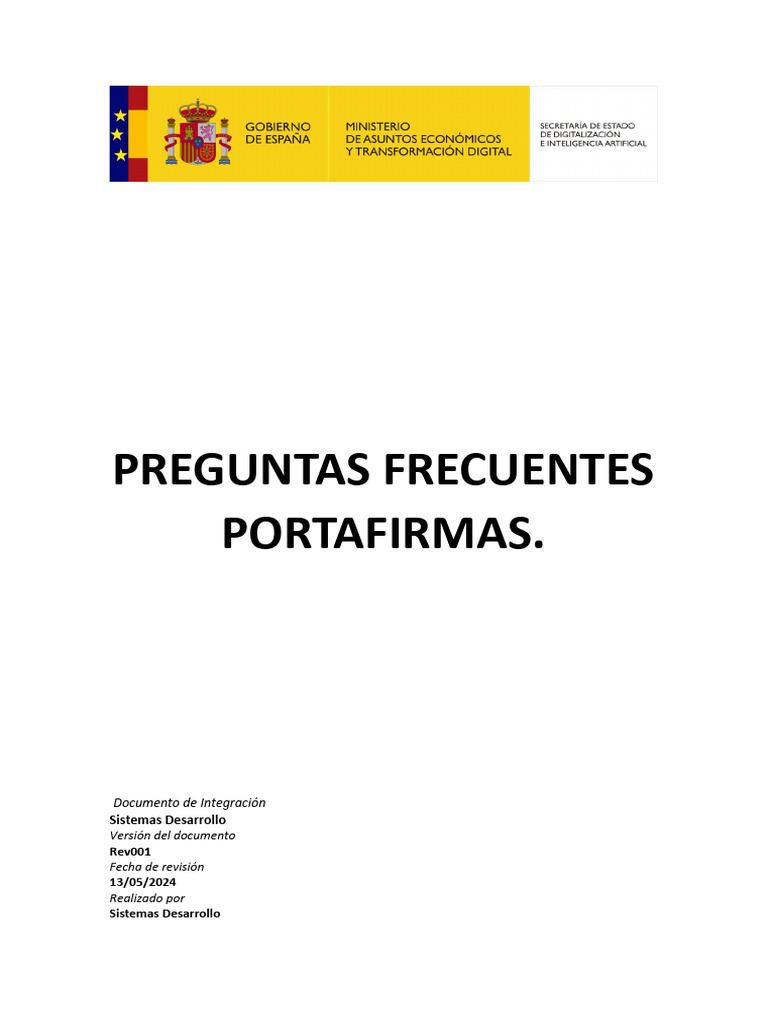 GOBIERNO DE ESPAÑA

MINISTERIO DE ASUNTOS ECONÓMICOS Y TRANSFORMACIÓN DIGITAL

SECRETARÍA DE ESTADO DE DIGITALIZACIÓN E INTELIGENCIA ARTIFICIAL

PREGUNTAS FRECUENTES PORTAFIRMAS.

Documento de Integración
Sistemas Desarrollo
Versión del documento
Rev001
Fecha de revisión
13/05/2024
Realizado por
Sistemas Desarrollo